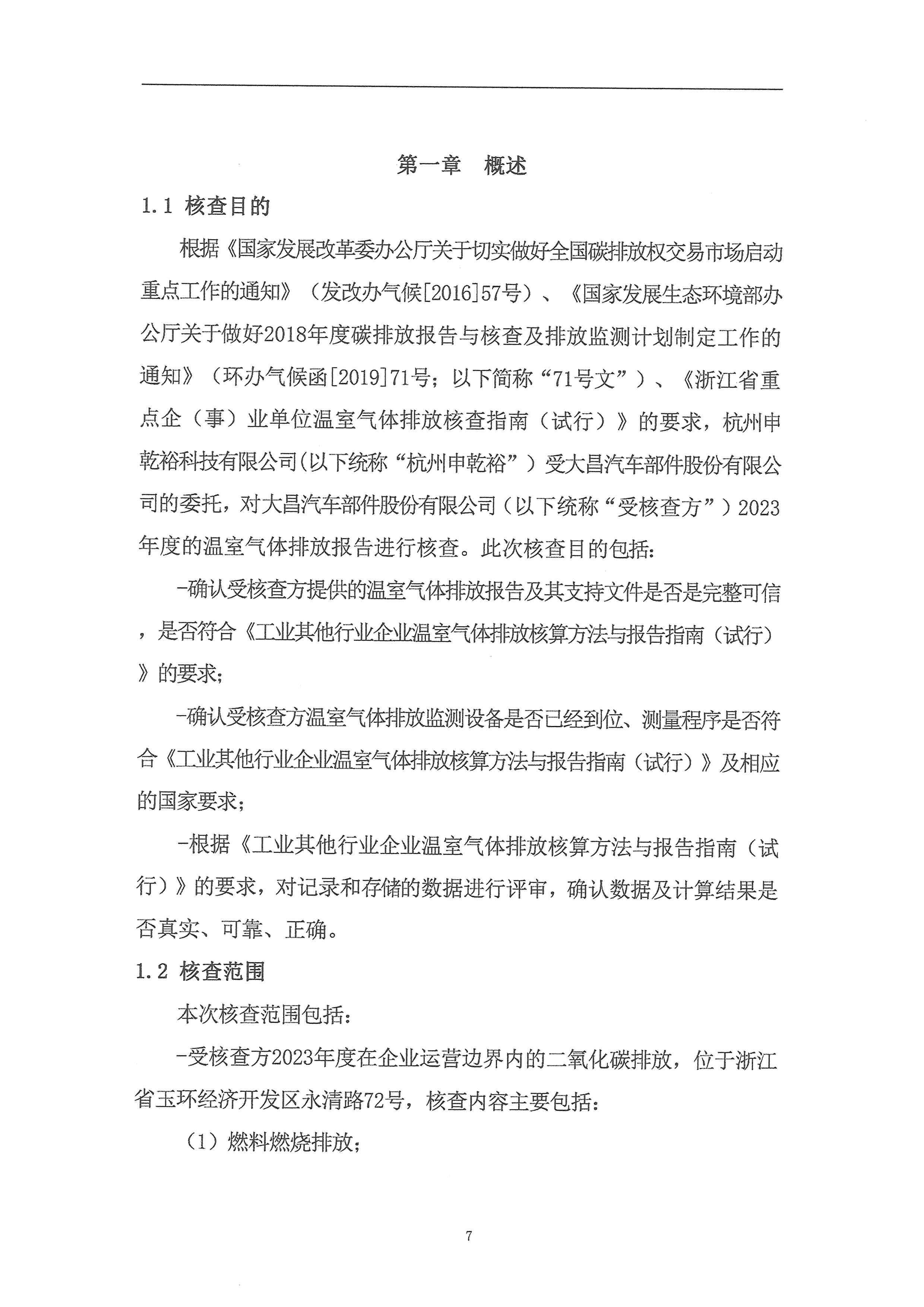 第一章　概述

1.1 核查目的

根据《国家发展改革委办公厅关于切实做好全国碳排放权交易市场启动重点工作的通知》（发改办气候[2016]57号）、《国家发展生态环境部办公厅关于做好2018年度碳排放报告与核查及排放监测计划制定工作的通知》（环办气候函[2019]71号；以下简称“71号文”）、《浙江省重点企（事）业单位温室气体排放核查指南（试行）》的要求，杭州申乾裕科技有限公司(以下统称“杭州申乾裕”）受大昌汽车部件股份有限公司的委托，对大昌汽车部件股份有限公司（以下统称“受核查方”）2023年度的温室气体排放报告进行核查。此次核查目的包括：

-确认受核查方提供的温室气体排放报告及其支持文件是否是完整可信，是否符合《工业其他行业企业温室气体排放核算方法与报告指南（试行）》的要求；

-确认受核查方温室气体排放监测设备是否已经到位、测量程序是否符合《工业其他行业企业温室气体排放核算方法与报告指南（试行）》及相应的国家要求；

-根据《工业其他行业企业温室气体排放核算方法与报告指南（试行）》的要求，对记录和存储的数据进行评审，确认数据及计算结果是否真实、可靠、正确。

1.2 核查范围

本次核查范围包括：

-受核查方2023年度在企业运营边界内的二氧化碳排放，位于浙江省玉环经济开发区永清路72号，核查内容主要包括：

（1）燃料燃烧排放；

7